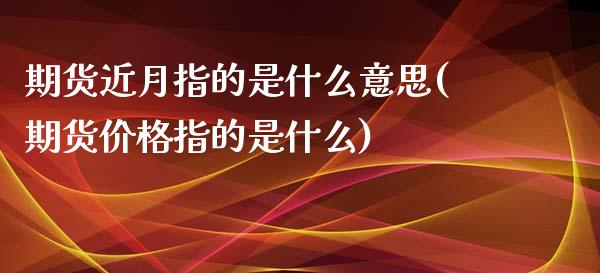 期货近月指的是什么意思(期货价格指的是什么)